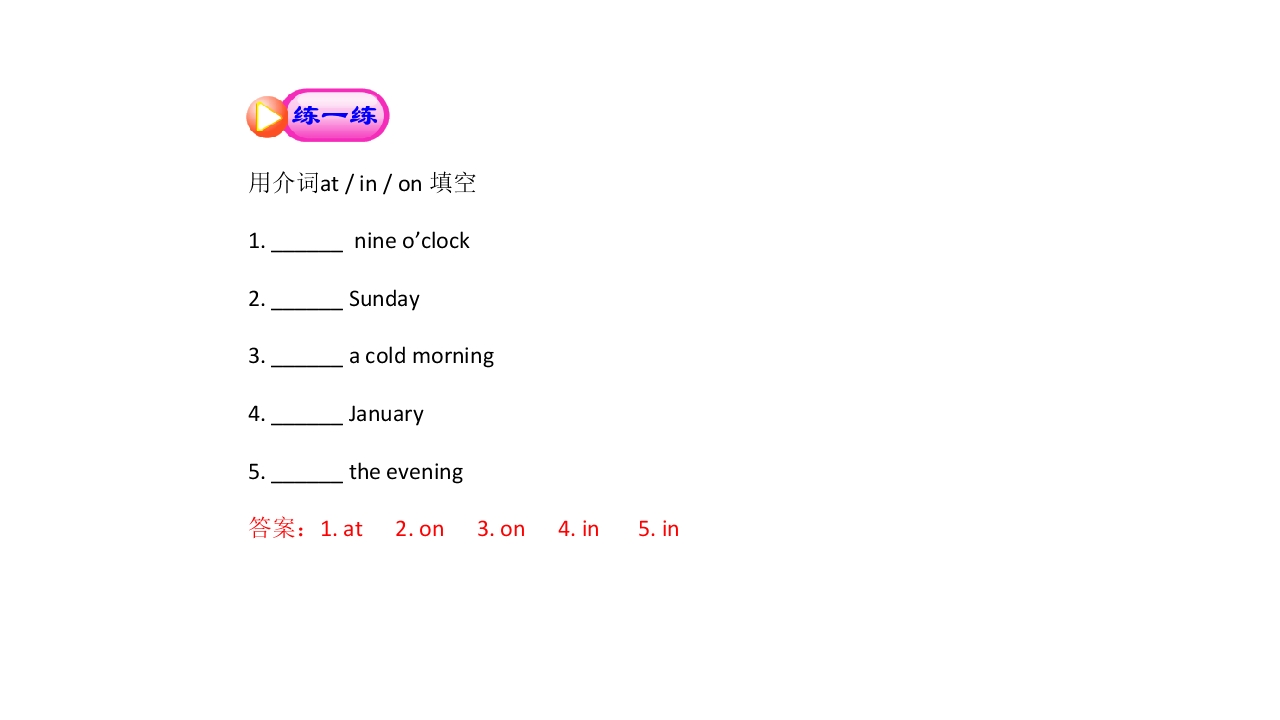 练一练

用介词at / in / on 填空

1. ____ nine o'clock

2. ____ Sunday

3. ____ a cold morning

4. ____ January

5. ____ the evening

答案：1. at 2. on 3. on 4. in 5. in